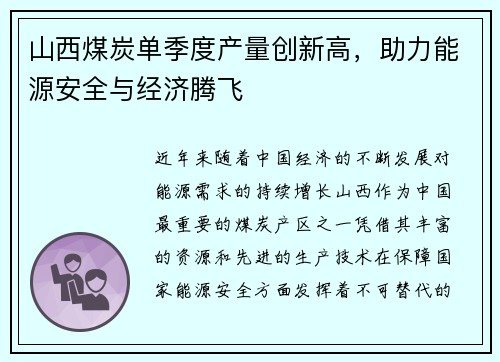 山西煤炭单季度产量创新高，助力能源安全与经济腾飞

近年来随着中国经济的不断发展对能源需求的持续增长山西作为中国最重要的煤炭产区之一凭借其丰富的资源和先进的生产技术在保障国家能源安全方面发挥着不可替代的